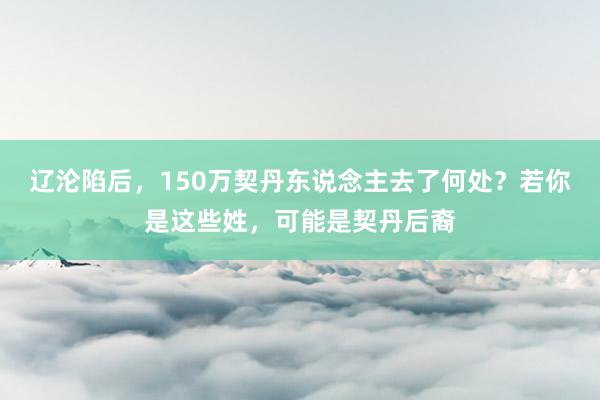 辽沦陷后，150万契丹东说念主去了何处？若你是这些姓，可能是契丹后裔